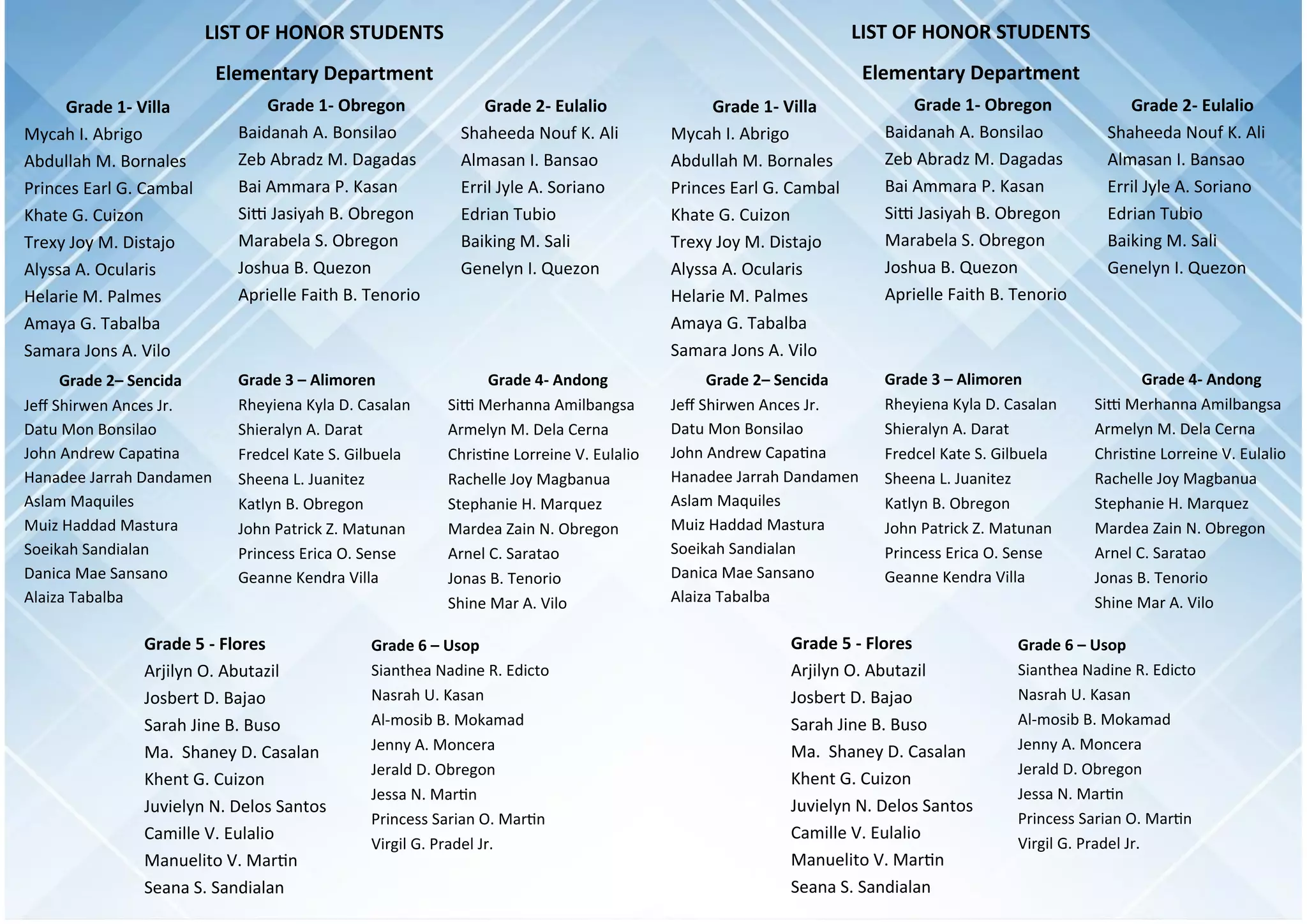 LIST OF HONOR STUDENTS

Elementary Department

Grade 1- Villa
Mycah I. Abrigo
Abdullah M. Bornales
Princes Earl G. Cambal
Khate G. Cuizon
Trexy Joy M. Distajo
Alyssa A. Ocularis
Helarie M. Palmes
Amaya G. Tabalba
Samara Jons A. Vilo

Grade 1- Obregon
Baidanah A. Bonsilao
Zeb Abradz M. Dagadas
Bai Ammara P. Kasan
Sitti Jasiyah B. Obregon
Marabela S. Obregon
Joshua B. Quezon
Aprielle Faith B. Tenorio

Grade 2- Eulalio
Shaheeda Nouf K. Ali
Almasan I. Bansao
Erril Jyle A. Soriano
Edrian Tubio
Baiking M. Sali
Genelyn I. Quezon

Grade 2– Sencida
Jeff Shirwen Ances Jr.
Datu Mon Bonsilao
John Andrew Capatina
Hanadee Jarrah Dandamen
Aslam Maquiles
Muiz Haddad Mastura
Soeikah Sandialan
Danica Mae Sansano
Alaiza Tabalba

Grade 3 – Alimoren
Rheyiena Kyla D. Casalan
Shieralyn A. Darat
Fredcel Kate S. Gilbuela
Sheena L. Juanitez
Katlyn B. Obregon
John Patrick Z. Matunan
Princess Erica O. Sense
Geanne Kendra Villa

Grade 4- Andong
Sitti Merhanna Amilbangsa
Armelyn M. Dela Cerna
Christine Lorreine V. Eulalio
Rachelle Joy Magbanua
Stephanie H. Marquez
Mardea Zain N. Obregon
Arnel C. Saratao
Jonas B. Tenorio
Shine Mar A. Vilo

Grade 5 - Flores
Arjilyn O. Abutazil
Josbert D. Bajao
Sarah Jine B. Buso
Ma. Shaney D. Casalan
Khent G. Cuizon
Juvielyn N. Delos Santos
Camille V. Eulalio
Manuelito V. Martin
Seana S. Sandialan

Grade 6 – Usop
Sianthea Nadine R. Edicto
Nasrah U. Kasan
Al-mosib B. Mokamad
Jenny A. Moncera
Jerald D. Obregon
Jessa N. Martin
Princess Sarian O. Martin
Virgil G. Pradel Jr.

LIST OF HONOR STUDENTS

Elementary Department

Grade 1- Villa
Mycah I. Abrigo
Abdullah M. Bornales
Princes Earl G. Cambal
Khate G. Cuizon
Trexy Joy M. Distajo
Alyssa A. Ocularis
Helarie M. Palmes
Amaya G. Tabalba
Samara Jons A. Vilo

Grade 1- Obregon
Baidanah A. Bonsilao
Zeb Abradz M. Dagadas
Bai Ammara P. Kasan
Sitti Jasiyah B. Obregon
Marabela S. Obregon
Joshua B. Quezon
Aprielle Faith B. Tenorio

Grade 2- Eulalio
Shaheeda Nouf K. Ali
Almasan I. Bansao
Erril Jyle A. Soriano
Edrian Tubio
Baiking M. Sali
Genelyn I. Quezon

Grade 2– Sencida
Jeff Shirwen Ances Jr.
Datu Mon Bonsilao
John Andrew Capatina
Hanadee Jarrah Dandamen
Aslam Maquiles
Muiz Haddad Mastura
Soeikah Sandialan
Danica Mae Sansano
Alaiza Tabalba

Grade 3 – Alimoren
Rheyiena Kyla D. Casalan
Shieralyn A. Darat
Fredcel Kate S. Gilbuela
Sheena L. Juanitez
Katlyn B. Obregon
John Patrick Z. Matunan
Princess Erica O. Sense
Geanne Kendra Villa

Grade 4- Andong
Sitti Merhanna Amilbangsa
Armelyn M. Dela Cerna
Christine Lorreine V. Eulalio
Rachelle Joy Magbanua
Stephanie H. Marquez
Mardea Zain N. Obregon
Arnel C. Saratao
Jonas B. Tenorio
Shine Mar A. Vilo

Grade 5 - Flores
Arjilyn O. Abutazil
Josbert D. Bajao
Sarah Jine B. Buso
Ma. Shaney D. Casalan
Khent G. Cuizon
Juvielyn N. Delos Santos
Camille V. Eulalio
Manuelito V. Martin
Seana S. Sandialan

Grade 6 – Usop
Sianthea Nadine R. Edicto
Nasrah U. Kasan
Al-mosib B. Mokamad
Jenny A. Moncera
Jerald D. Obregon
Jessa N. Martin
Princess Sarian O. Martin
Virgil G. Pradel Jr.